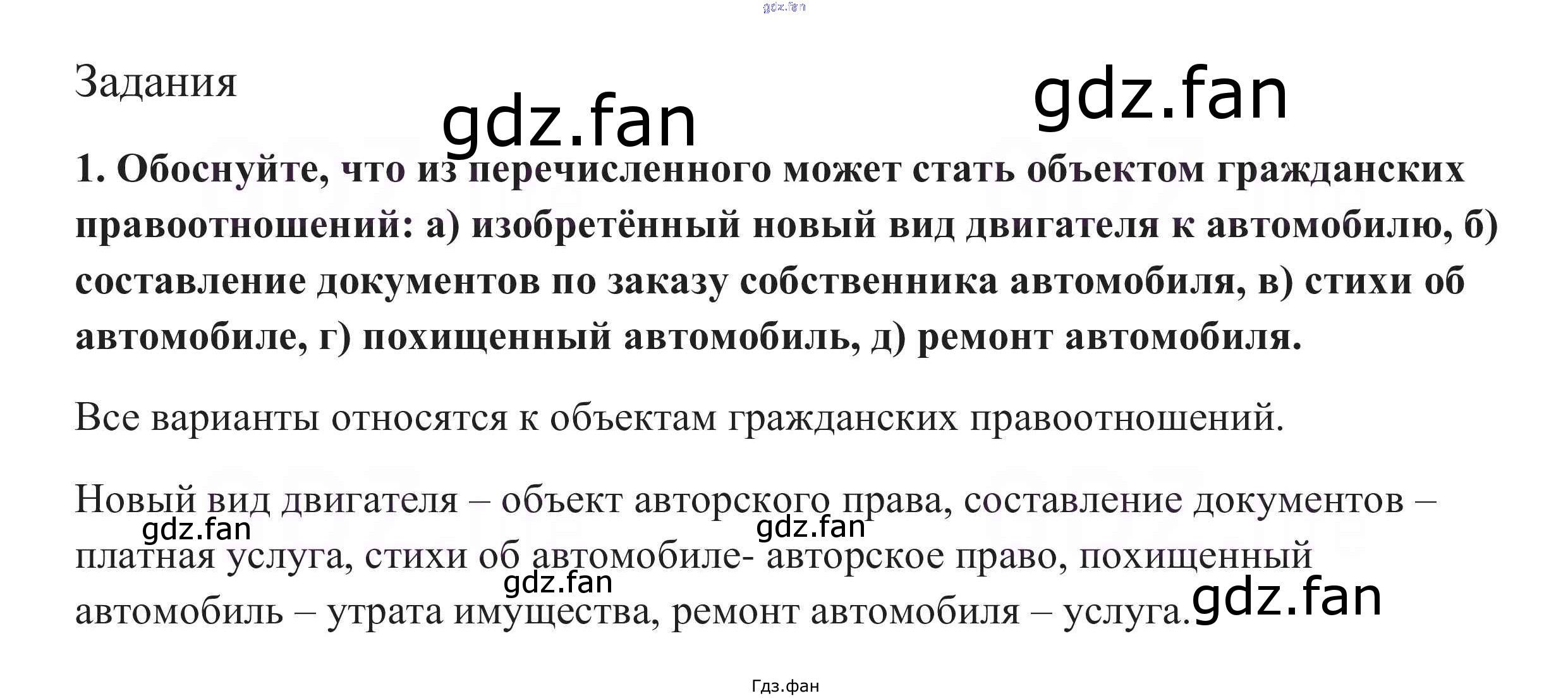 Задания

1. Обоснуйте, что из перечисленного может стать объектом гражданских правоотношений: а) изобретённый новый вид двигателя к автомобилю, б) составление документов по заказу собственника автомобиля, в) стихи об автомобиле, г) похищенный автомобиль, д) ремонт автомобиля.

Все варианты относятся к объектам гражданских правоотношений.

Новый вид двигателя – объект авторского права, составление документов – платная услуга, стихи об автомобиле- авторское право, похищенный автомобиль – утрата имущества, ремонт автомобиля – услуга.

Гдз.фан

gdz.fan